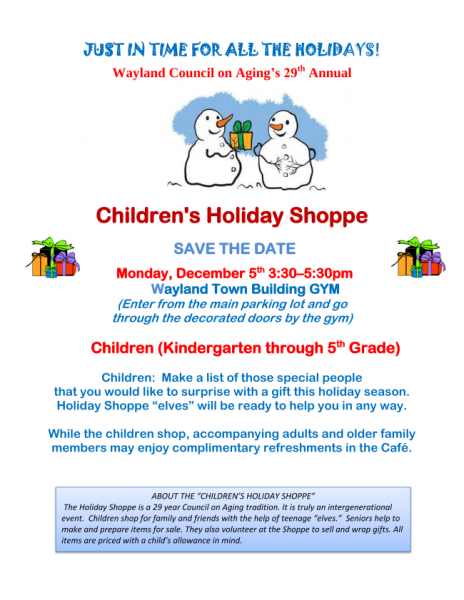 JUST IN TIME FOR ALL THE HOLIDAYS!

Wayland Council on Aging's 29$^{th}$ Annual

Children's Holiday Shoppe

SAVE THE DATE

Monday, December 5$^{th}$ 3:30–5:30pm

Wayland Town Building GYM

(Enter from the main parking lot and go through the decorated doors by the gym)

Children (Kindergarten through 5$^{th}$ Grade)

Children: Make a list of those special people that you would like to surprise with a gift this holiday season. Holiday Shoppe "elves" will be ready to help you in any way.

While the children shop, accompanying adults and older family members may enjoy complimentary refreshments in the Café.

ABOUT THE "CHILDREN'S HOLIDAY SHOPPE"

The Holiday Shoppe is a 29 year Council on Aging tradition. It is truly an intergenerational event. Children shop for family and friends with the help of teenage "elves." Seniors help to make and prepare items for sale. They also volunteer at the Shoppe to sell and wrap gifts. All items are priced with a child's allowance in mind.